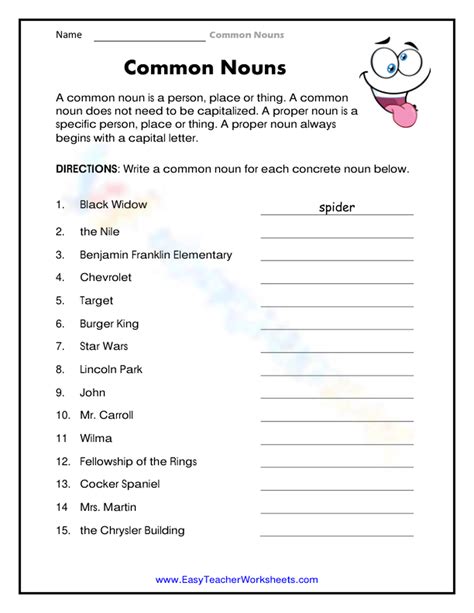 Name ____________________ Common Nouns

Common Nouns

A common noun is a person, place or thing. A common noun does not need to be capitalized. A proper noun is a specific person, place or thing. A proper noun always begins with a capital letter.

DIRECTIONS: Write a common noun for each concrete noun below.

1. Black Widow spider
2. the Nile
3. Benjamin Franklin Elementary
4. Chevrolet
5. Target
6. Burger King
7. Star Wars
8. Lincoln Park
9. John
10. Mr. Carroll
11 Wilma
12. Fellowship of the Rings
13. Cocker Spaniel
14 Mrs. Martin
15. the Chrysler Building

www.EasyTeacherWorksheets.com